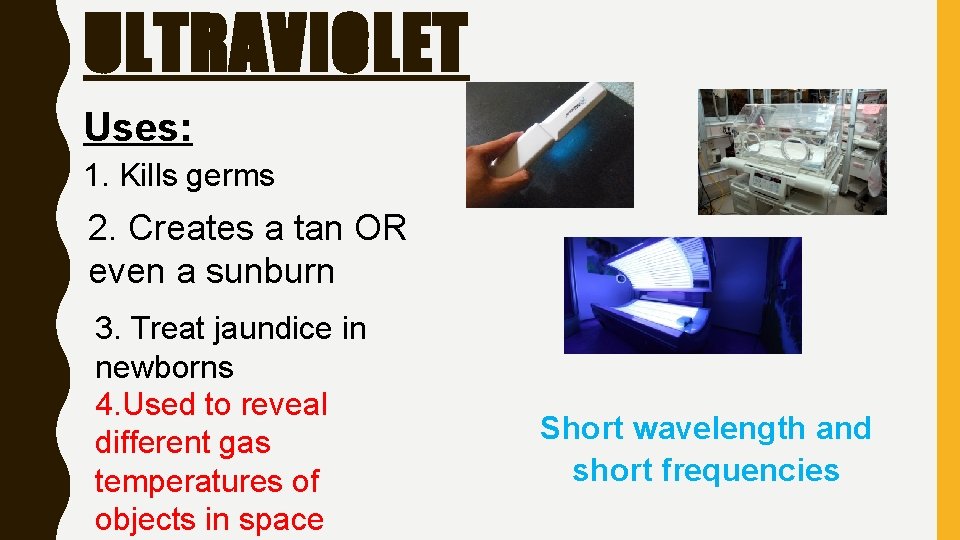 ULTRAVIOLET

Uses:

1. Kills germs

2. Creates a tan OR even a sunburn

3. Treat jaundice in newborns

4.Used to reveal different gas temperatures of objects in space

Short wavelength and short frequencies